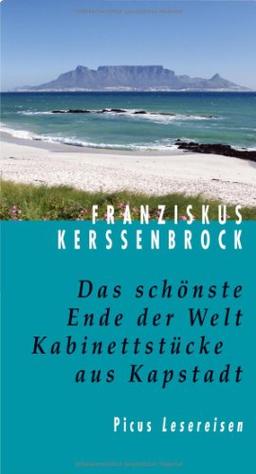 FRANZISKUS KERSSENBROCK

Das schönste Ende der Welt Kabinettstücke aus Kapstadt

Picus Lesereisen